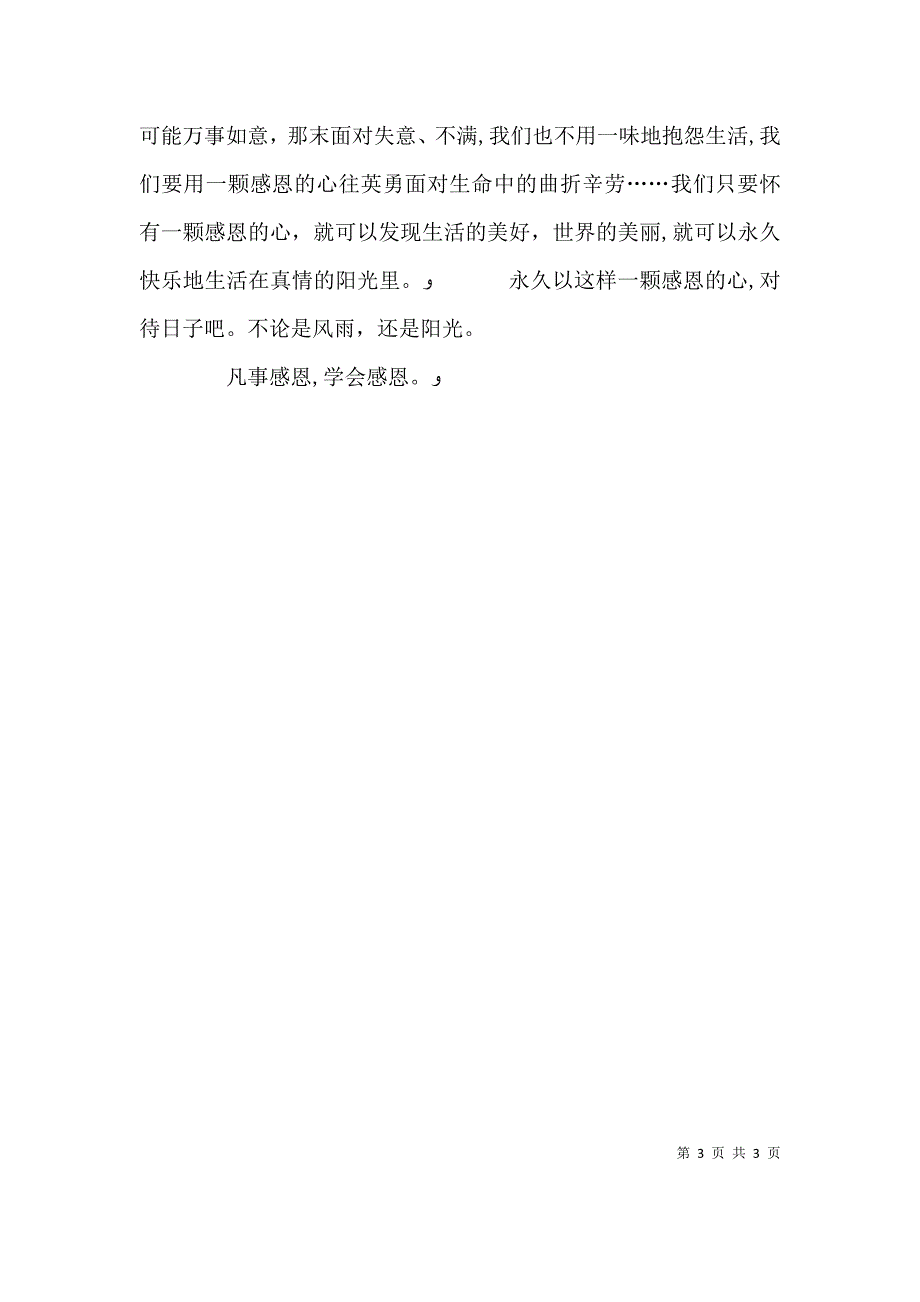 可能万事如意，那末面对失意、不满，我们也不用一味地抱怨生活，我们要用一颗感恩的心往英勇面对生命中的曲折辛劳……我们只要怀有一颗感恩的心，就可以发现生活的美好，世界的美丽，就可以永久快乐地生活在真情的阳光里。و　　永久以这样一颗感恩的心，对待日子吧。不论是风雨，还是阳光。

凡事感恩，学会感恩。و

第 3 页 共 3 页